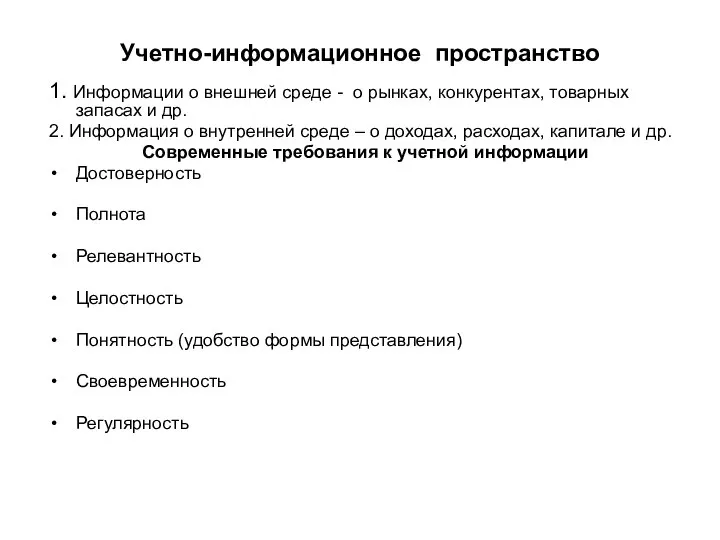 Учетно-информационное пространство

1. Информации о внешней среде - о рынках, конкурентах, товарных запасах и др.

2. Информация о внутренней среде – о доходах, расходах, капитале и др.

Современные требования к учетной информации

• Достоверность

• Полнота

• Релевантность

• Целостность

• Понятность (удобство формы представления)

• Своевременность

• Регулярность